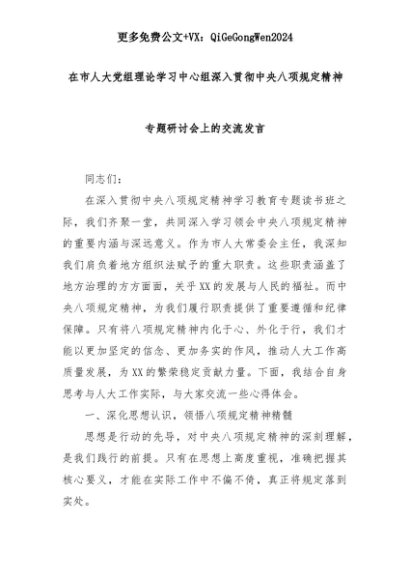 更多免费公文+VX：QiGeGongWen2024

在市人大党组理论学习中心组深入贯彻中央八项规定精神

专题研讨会上的交流发言

同志们：

在深入贯彻中央八项规定精神学习教育专题读书班之际，我们齐聚一堂，共同深入学习领会中央八项规定精神的重要内涵与深远意义。作为市人大常委会主任，我深知我们肩负着地方组织法赋予的重大职责。这些职责涵盖了地方治理的方方面面，关乎XX的发展与人民的福祉。而中央八项规定精神，为我们履行职责提供了重要遵循和纪律保障。只有将八项规定精神内化于心、外化于行，我们才能以更加坚定的信念、更加务实的作风，推动人大工作高质量发展，为XX的繁荣稳定贡献力量。下面，我结合自身思考与人大工作实际，与大家交流一些心得体会。

一、深化思想认识，领悟八项规定精神精髓

思想是行动的先导，对中央八项规定精神的深刻理解，是我们践行的前提。只有在思想上高度重视，准确把握其核心要义，才能在实际工作中不偏不倚，真正将规定落到实处。